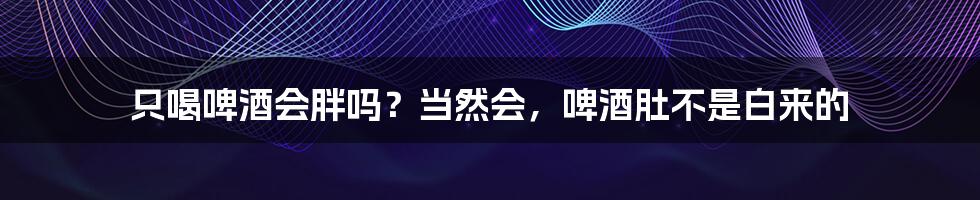 只喝啤酒会胖吗？当然会，啤酒肚不是白来的